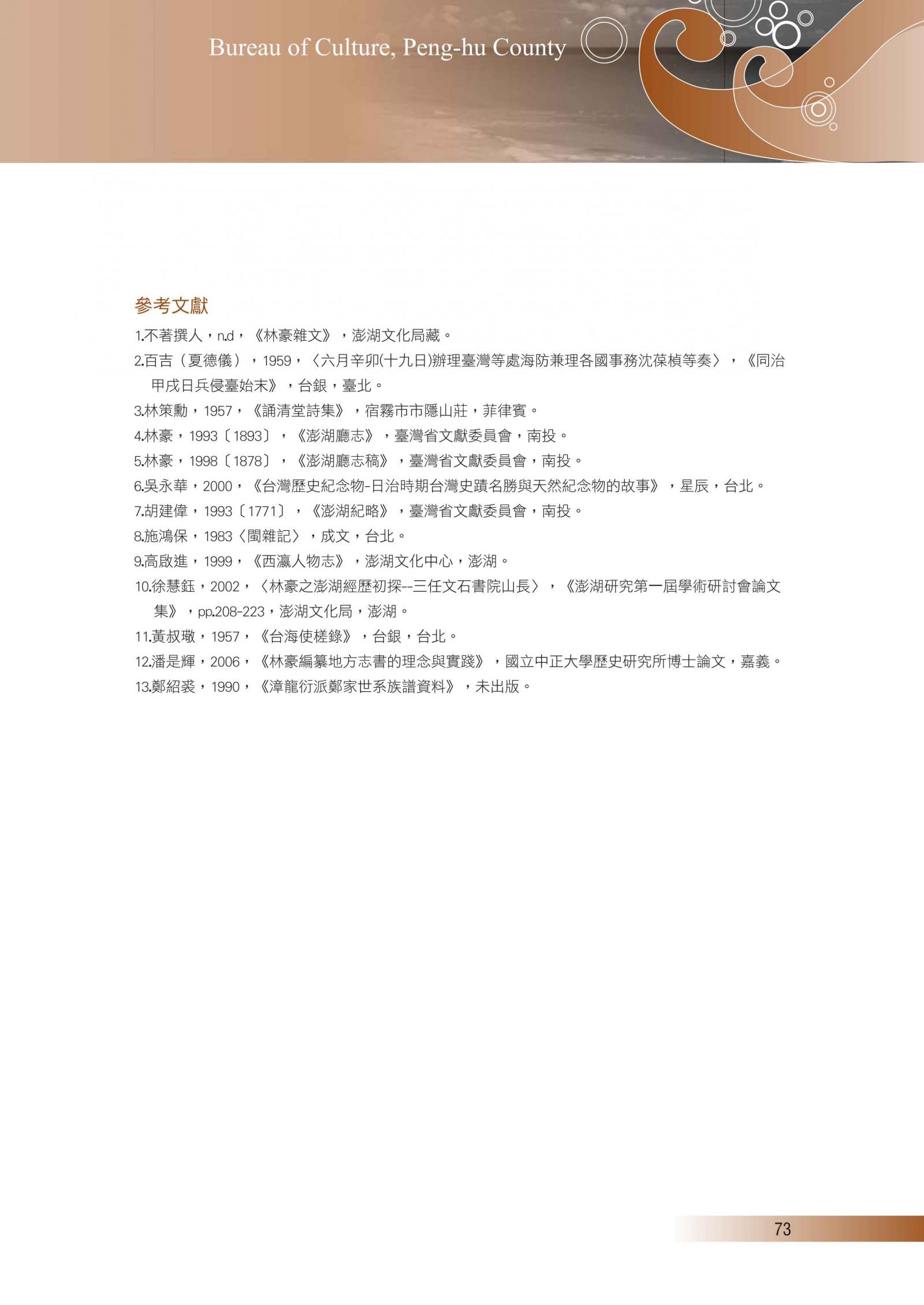 Bureau of Culture, Peng-hu County

參考文獻

1.不著撰人，n.d，《林豪雜文》，澎湖文化局藏。

2.百吉（夏德儀），1959，〈六月辛卯(十九日)辦理臺灣等處海防兼理各國事務沈葆楨等奏〉，《同治甲戌日兵侵臺始末》，台銀，臺北。

3.林策勳，1957，《誦清堂詩集》，宿霧市市隱山莊，菲律賓。

4.林豪，1993〔1893〕，《澎湖廳志》，臺灣省文獻委員會，南投。

5.林豪，1998〔1878〕，《澎湖廳志稿》，臺灣省文獻委員會，南投。

6.吳永華，2000，《台灣歷史紀念物-日治時期台灣史蹟名勝與天然紀念物的故事》，星辰，台北。

7.胡建偉，1993〔1771〕，《澎湖紀略》，臺灣省文獻委員會，南投。

8.施鴻保，1983〈閩雜記〉，成文，台北。

9.高啟進，1999，《西瀛人物志》，澎湖文化中心，澎湖。

10.徐慧鈺，2002，〈林豪之澎湖經歷初探--三任文石書院山長〉，《澎湖研究第一屆學術研討會論文集》，pp.208-223，澎湖文化局，澎湖。

11.黃叔璥，1957，《台海使槎錄》，台銀，台北。

12.潘是輝，2006，《林豪編纂地方志書的理念與實踐》，國立中正大學歷史研究所博士論文，嘉義。

13.鄭紹裘，1990，《漳龍衍派鄭家世系族譜資料》，未出版。

73